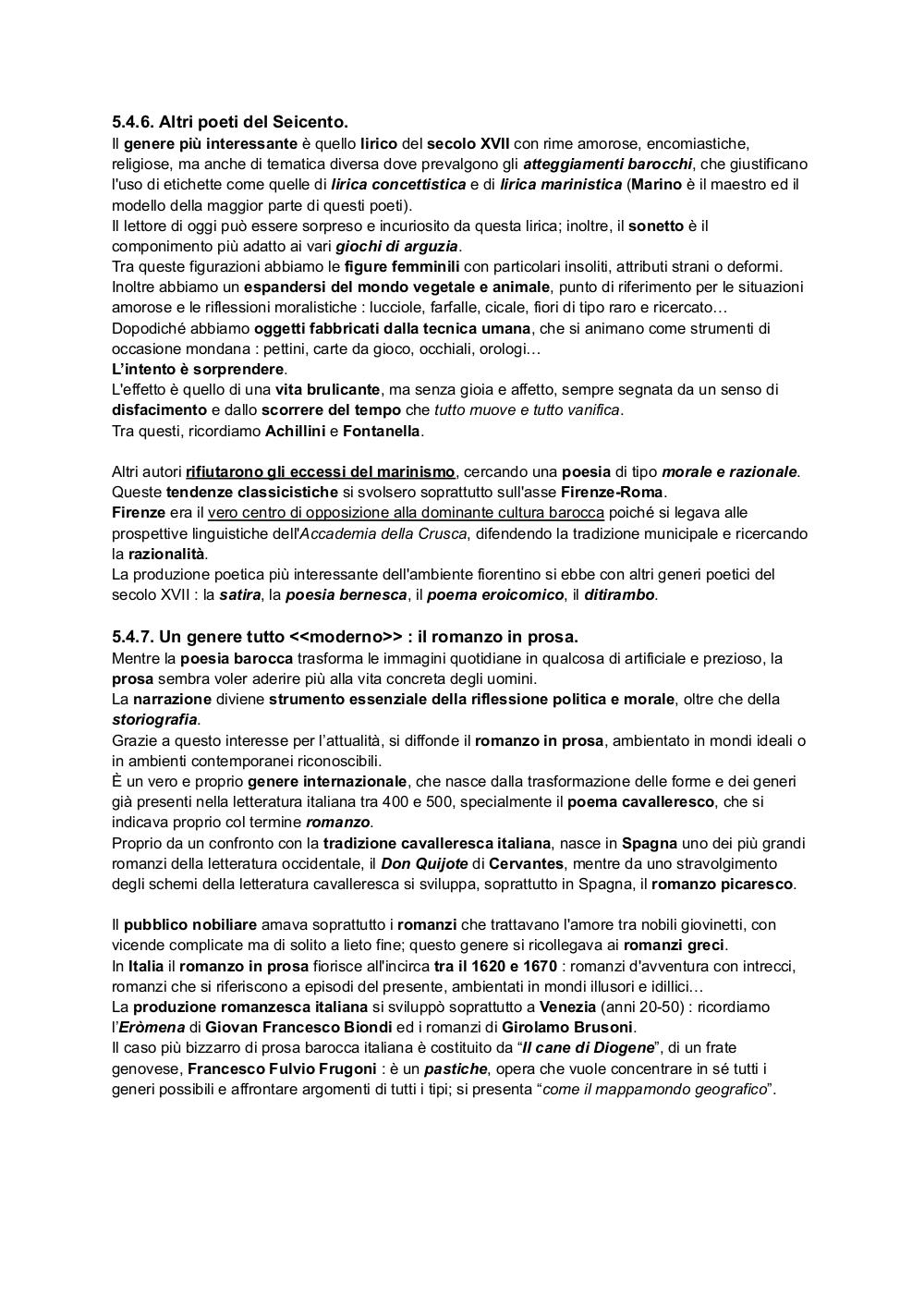 5.4.6. Altri poeti del Seicento.
Il genere più interessante è quello lirico del secolo XVII con rime amorose, encomiastiche, religiose, ma anche di tematica diversa dove prevalgono gli atteggiamenti barocchi, che giustificano l'uso di etichette come quelle di lirica concettistica e di lirica marinistica (Marino è il maestro ed il modello della maggior parte di questi poeti).
Il lettore di oggi può essere sorpreso e incuriosito da questa lirica; inoltre, il sonetto è il componimento più adatto ai vari giochi di arguzia.
Tra queste figurazioni abbiamo le figure femminili con particolari insoliti, attributi strani o deformi.
Inoltre abbiamo un espandersi del mondo vegetale e animale, punto di riferimento per le situazioni amorose e le riflessioni moralistiche : lucciole, farfalle, cicale, fiori di tipo raro e ricercato…
Dopodiché abbiamo oggetti fabbricati dalla tecnica umana, che si animano come strumenti di occasione mondana : pettini, carte da gioco, occhiali, orologi…
L'intento è sorprendere.
L'effetto è quello di una vita brulicante, ma senza gioia e affetto, sempre segnata da un senso di disfacimento e dallo scorrere del tempo che tutto muove e tutto vanifica.
Tra questi, ricordiamo Achillini e Fontanella.

Altri autori rifiutarono gli eccessi del marinismo, cercando una poesia di tipo morale e razionale.
Queste tendenze classicistiche si svolsero soprattutto sull'asse Firenze-Roma.
Firenze era il vero centro di opposizione alla dominante cultura barocca poiché si legava alle prospettive linguistiche dell'Accademia della Crusca, difendendo la tradizione municipale e ricercando la razionalità.
La produzione poetica più interessante dell'ambiente fiorentino si ebbe con altri generi poetici del secolo XVII : la satira, la poesia bernesca, il poema eroicomico, il ditirambo.

5.4.7. Un genere tutto <<moderno>> : il romanzo in prosa.
Mentre la poesia barocca trasforma le immagini quotidiane in qualcosa di artificiale e prezioso, la prosa sembra voler aderire più alla vita concreta degli uomini.
La narrazione diviene strumento essenziale della riflessione politica e morale, oltre che della storiografia.
Grazie a questo interesse per l'attualità, si diffonde il romanzo in prosa, ambientato in mondi ideali o in ambienti contemporanei riconoscibili.
È un vero e proprio genere internazionale, che nasce dalla trasformazione delle forme e dei generi già presenti nella letteratura italiana tra 400 e 500, specialmente il poema cavalleresco, che si indicava proprio col termine romanzo.
Proprio da un confronto con la tradizione cavalleresca italiana, nasce in Spagna uno dei più grandi romanzi della letteratura occidentale, il Don Quijote di Cervantes, mentre da uno stravolgimento degli schemi della letteratura cavalleresca si sviluppa, soprattutto in Spagna, il romanzo picaresco.

Il pubblico nobiliare amava soprattutto i romanzi che trattavano l'amore tra nobili giovinetti, con vicende complicate ma di solito a lieto fine; questo genere si ricollegava ai romanzi greci.
In Italia il romanzo in prosa fiorisce all'incirca tra il 1620 e 1670 : romanzi d'avventura con intrecci, romanzi che si riferiscono a episodi del presente, ambientati in mondi illusori e idillici…
La produzione romanzesca italiana si sviluppò soprattutto a Venezia (anni 20-50) : ricordiamo l'Eròmena di Giovan Francesco Biondi ed i romanzi di Girolamo Brusoni.
Il caso più bizzarro di prosa barocca italiana è costituito da "Il cane di Diogene", di un frate genovese, Francesco Fulvio Frugoni : è un pastiche, opera che vuole concentrare in sé tutti i generi possibili e affrontare argomenti di tutti i tipi; si presenta "come il mappamondo geografico".